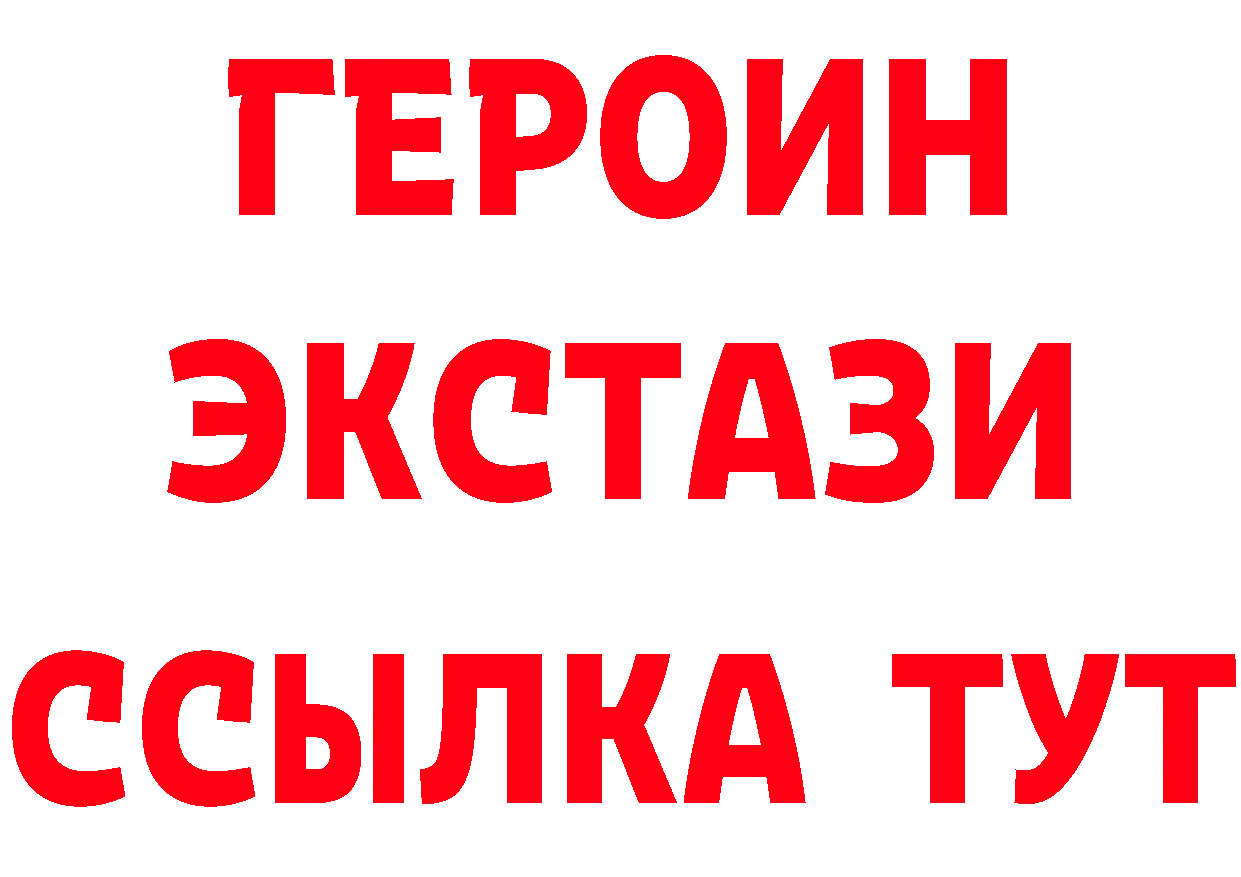 ГЕРОИН
ЭКСТАЗИ
ССЫЛКА ТУТ